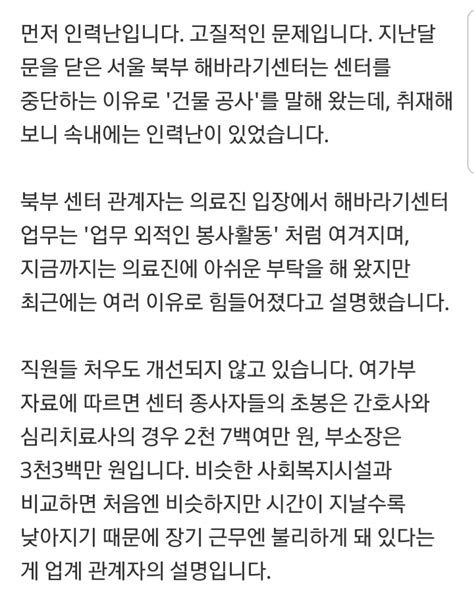 먼저 인력난입니다. 고질적인 문제입니다. 지난달 문을 닫은 서울 북부 해바라기센터는 센터를 중단하는 이유로 '건물 공사'를 말해 왔는데, 취재해 보니 속내에는 인력난이 있었습니다.

북부 센터 관계자는 의료진 입장에서 해바라기센터 업무는 '업무 외적인 봉사활동' 처럼 여겨지며, 지금까지는 의료진에 아쉬운 부탁을 해 왔지만 최근에는 여러 이유로 힘들어졌다고 설명했습니다.

직원들 처우도 개선되지 않고 있습니다. 여가부 자료에 따르면 센터 종사자들의 초봉은 간호사와 심리치료사의 경우 2천 7백여만 원, 부소장은 3천3백만 원입니다. 비슷한 사회복지시설과 비교하면 처음엔 비슷하지만 시간이 지날수록 낮아지기 때문에 장기 근무엔 불리하게 돼 있다는 게 업계 관계자의 설명입니다.